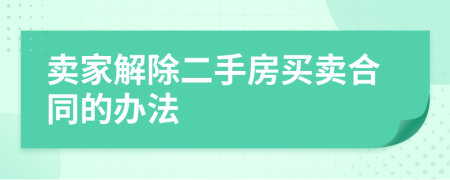 卖家解除二手房买卖合同的办法